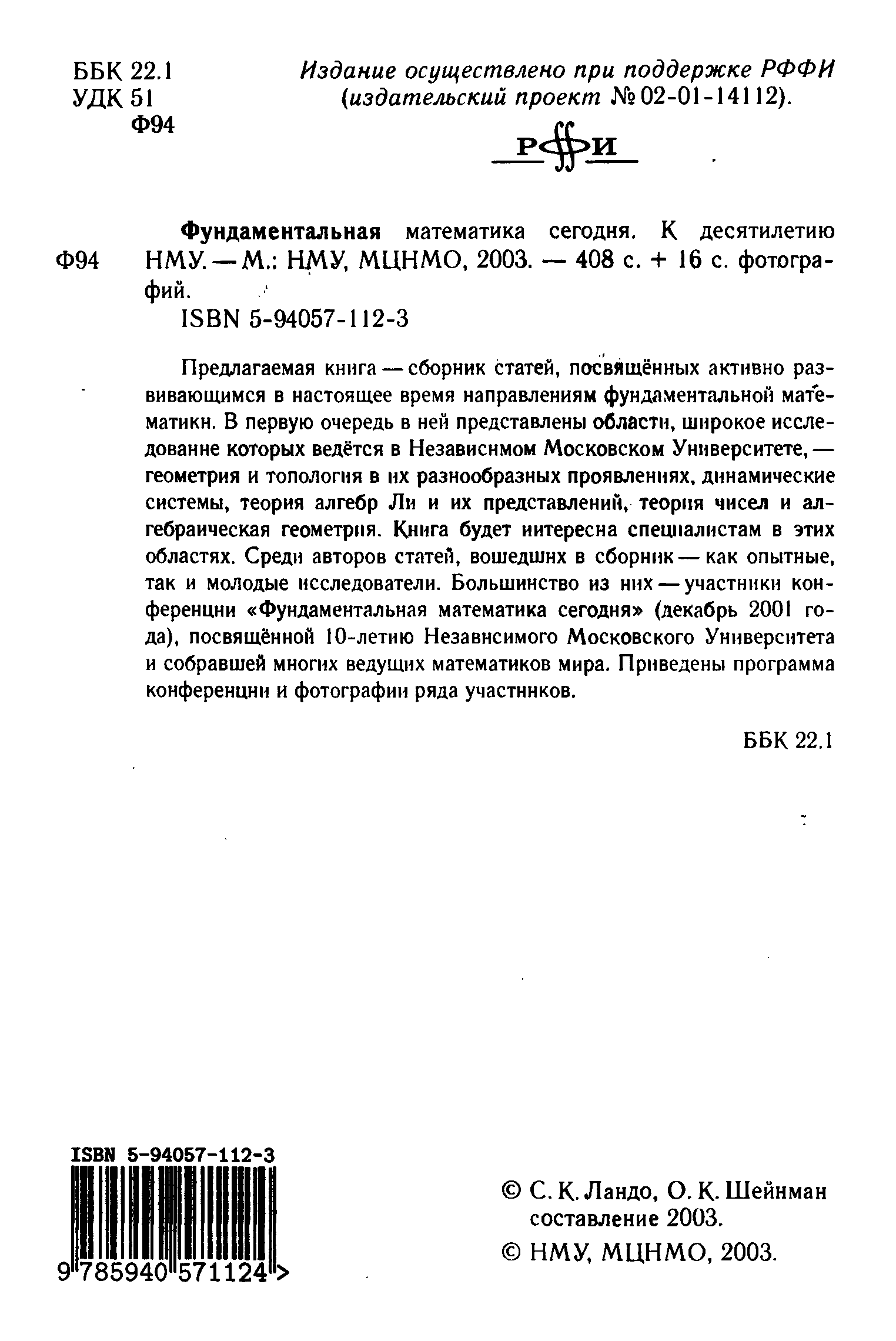 ББК 22.1
УДК 51
Ф94

Издание осуществлено при поддержке РФФИ (издательский проект №02-01-14112).

РФФИ

Ф94

Фундаментальная математика сегодня. К десятилетию НМУ. — М.: НМУ, МЦНМО, 2003. — 408 с. + 16 с. фотографий.

ISBN 5-94057-112-3

Предлагаемая книга — сборник статей, посвящённых активно развивающимся в настоящее время направлениям фундаментальной математики. В первую очередь в ней представлены области, широкое исследование которых ведётся в Независимом Московском Университете, — геометрия и топология в их разнообразных проявлениях, динамические системы, теория алгебр Ли и их представлений, теория чисел и алгебраическая геометрия. Книга будет интересна специалистам в этих областях. Среди авторов статей, вошедших в сборник — как опытные, так и молодые исследователи. Большинство из них — участники конференции «Фундаментальная математика сегодня» (декабрь 2001 года), посвящённой 10-летию Независимого Московского Университета и собравшей многих ведущих математиков мира. Приведены программа конференции и фотографии ряда участников.

ББК 22.1

ISBN 5-94057-112-3
9 785940 571124 >

© С. К. Ландо, О. К. Шейнман составление 2003.
© НМУ, МЦНМО, 2003.